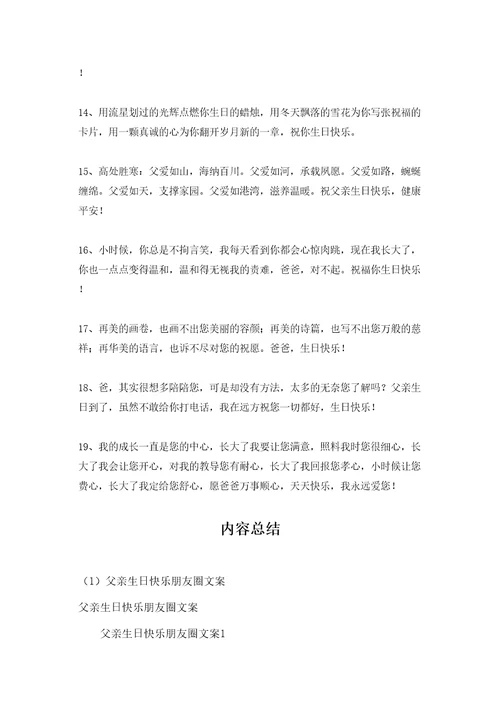 !

14、用流星划过的光辉点燃你生日的蜡烛，用冬天飘落的雪花为你写张祝福的卡片，用一颗真诚的心为你翻开岁月新的一章，祝你生日快乐。

15、高处胜寒：父爱如山，海纳百川。父爱如河，承载夙愿。父爱如路，蜿蜒缠绵。父爱如天，支撑家园。父爱如港湾，滋养温暖。祝父亲生日快乐，健康平安！

16、小时候，你总是不拘言笑，我每天看到你都会心惊肉跳，现在我长大了，你也一点点变得温和，温和得无视我的责难，爸爸，对不起。祝福你生日快乐！

17、再美的画卷，也画不出您美丽的容颜；再美的诗篇，也写不出您万般的慈祥；再华美的语言，也诉不尽对您的祝愿。爸爸，生日快乐！

18、爸，其实很想多陪陪您，可是却没有方法，太多的无奈您了解吗？父亲生日到了，虽然不敢给你打电话，我在远方祝您一切都好，生日快乐！

19、我的成长一直是您的中心，长大了我要让您满意，照料我时您很细心，长大了我会让您开心，对我的教导您有耐心，长大了我回报您孝心，小时候让您费心，长大了我定给您舒心，愿爸爸万事顺心，天天快乐，我永远爱您！

内容总结

（1）父亲生日快乐朋友圈文案

父亲生日快乐朋友圈文案

父亲生日快乐朋友圈文案1